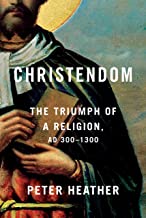 CHRISTENDOM

THE TRIUMPH OF A RELIGION, AD 300–1300

PETER HEATHER